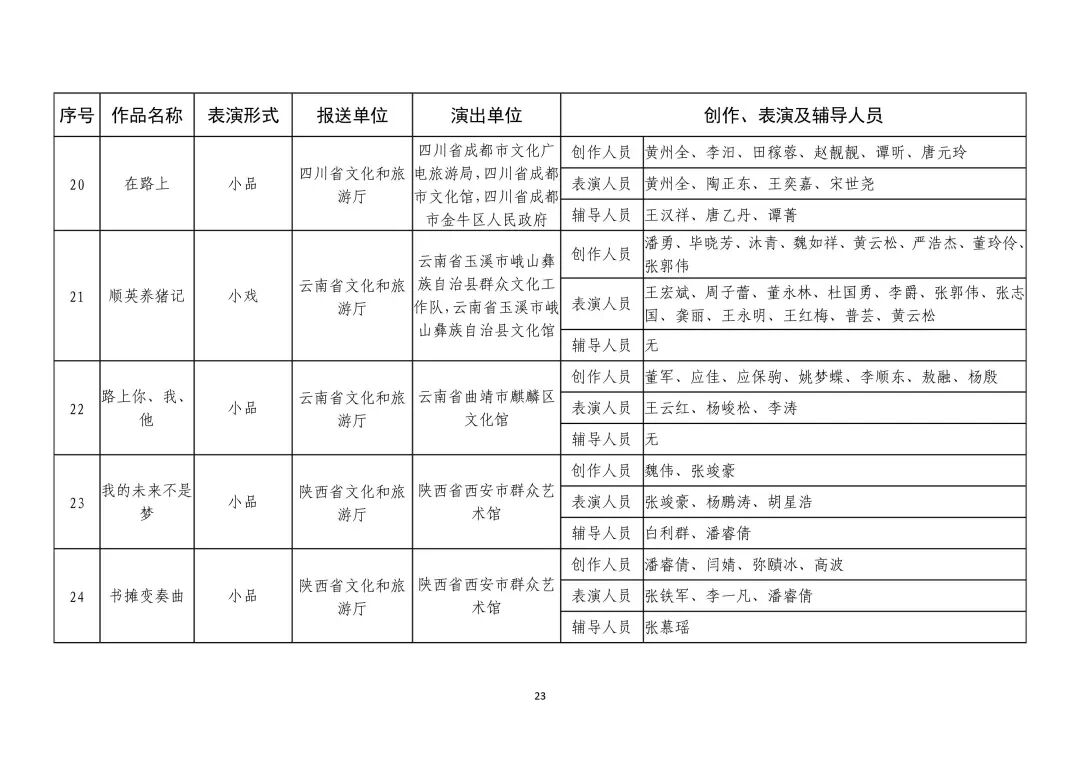 | 序号 | 作品名称 | 表演形式 | 报送单位 | 演出单位 | 创作、表演及辅导人员 | |
|---|---|---|---|---|---|---|
| 20 | 在路上 | 小品 | 四川省文化和旅游厅 | 四川省成都市文化广电旅游局，四川省成都市文化馆，四川省成都市金牛区人民政府 | 创作人员 | 黄州全、李汨、田稼蓉、赵靓靓、谭昕、唐元玲 |
| | | | | | 表演人员 | 黄州全、陶正东、王奕嘉、宋世尧 |
| | | | | | 辅导人员 | 王汉祥、唐乙丹、谭菁 |
| 21 | 顺英养猪记 | 小戏 | 云南省文化和旅游厅 | 云南省玉溪市峨山彝族自治县群众文化工作队，云南省玉溪市峨山彝族自治县文化馆 | 创作人员 | 潘勇、毕晓芳、沐青、魏如祥、黄云松、严浩杰、董玲伶、张郭伟 |
| | | | | | 表演人员 | 王宏斌、周子蕾、董永林、杜国勇、李爵、张郭伟、张志国、龚丽、王永明、王红梅、普芸、黄云松 |
| | | | | | 辅导人员 | 无 |
| 22 | 路上你、我、他 | 小品 | 云南省文化和旅游厅 | 云南省曲靖市麒麟区文化馆 | 创作人员 | 董军、应佳、应保驹、姚梦蝶、李顺东、敖融、杨殷 |
| | | | | | 表演人员 | 王云红、杨峻松、李涛 |
| | | | | | 辅导人员 | 无 |
| 23 | 我的未来不是梦 | 小品 | 陕西省文化和旅游厅 | 陕西省西安市群众艺术馆 | 创作人员 | 魏伟、张竣豪 |
| | | | | | 表演人员 | 张竣豪、杨鹏涛、胡星浩 |
| | | | | | 辅导人员 | 白利群、潘睿倩 |
| 24 | 书摊变奏曲 | 小品 | 陕西省文化和旅游厅 | 陕西省西安市群众艺术馆 | 创作人员 | 潘睿倩、闫婧、弥颐冰、高波 |
| | | | | | 表演人员 | 张铁军、李一凡、潘睿倩 |
| | | | | | 辅导人员 | 张慕瑶 |

23